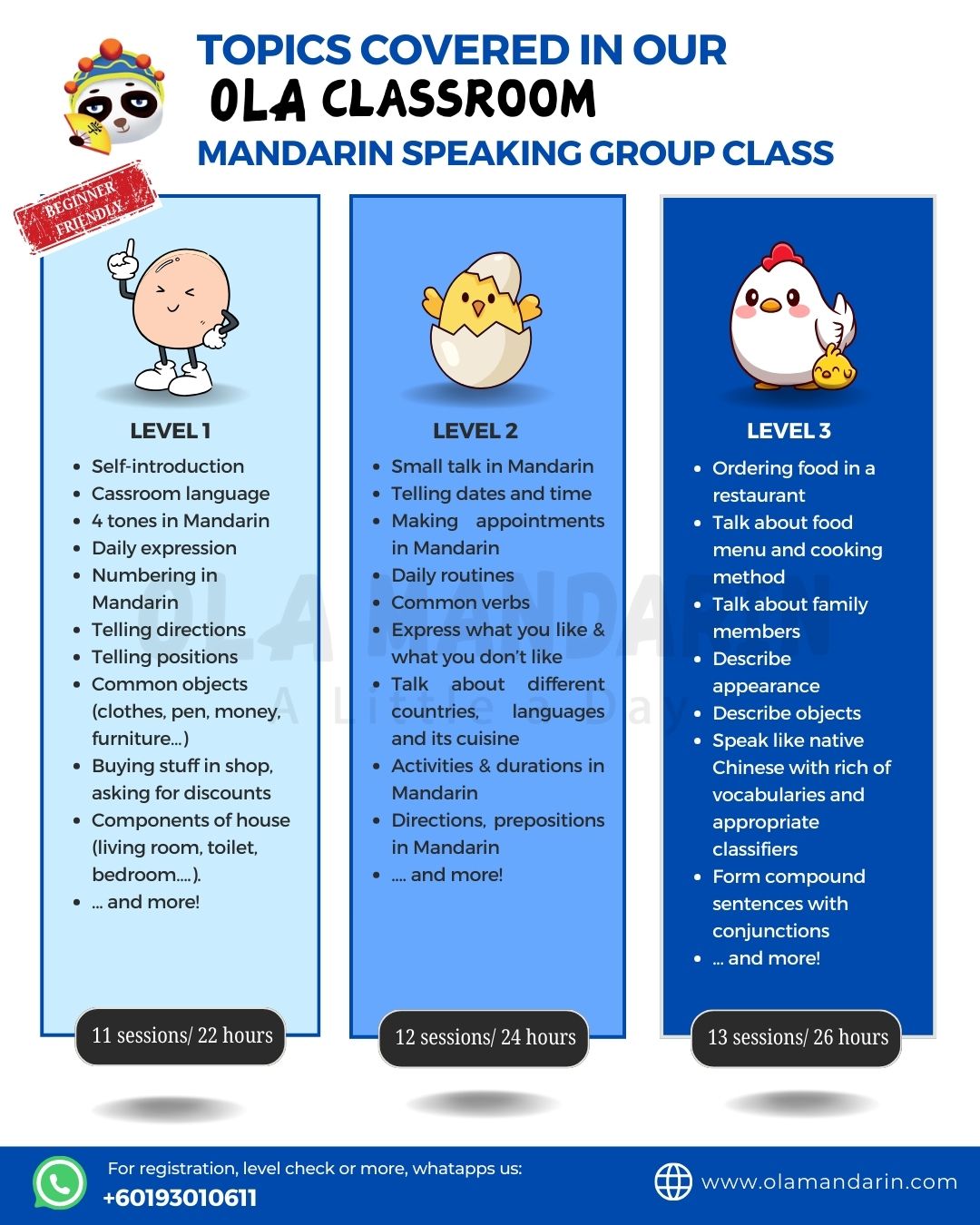 TOPICS COVERED IN OUR
OLA CLASSROOM
MANDARIN SPEAKING GROUP CLASS

BEGINNER FRIENDLY

LEVEL 1
- Self-introduction
- Cassroom language
- 4 tones in Mandarin
- Daily expression
- Numbering in Mandarin
- Telling directions
- Telling positions
- Common objects (clothes, pen, money, furniture...)
- Buying stuff in shop, asking for discounts
- Components of house (living room, toilet, bedroom....).
- ... and more!

11 sessions/ 22 hours

LEVEL 2
- Small talk in Mandarin
- Telling dates and time
- Making appointments in Mandarin
- Daily routines
- Common verbs
- Express what you like & what you don't like
- Talk about different countries, languages and its cuisine
- Activities & durations in Mandarin
- Directions, prepositions in Mandarin
- .... and more!

12 sessions/ 24 hours

LEVEL 3
- Ordering food in a restaurant
- Talk about food menu and cooking method
- Talk about family members
- Describe appearance
- Describe objects
- Speak like native Chinese with rich of vocabularies and appropriate classifiers
- Form compound sentences with conjunctions
- ... and more!

13 sessions/ 26 hours

OLA MANDARIN
A Little a Day

For registration, level check or more, whatapps us:
+60193010611

www.olamandarin.com